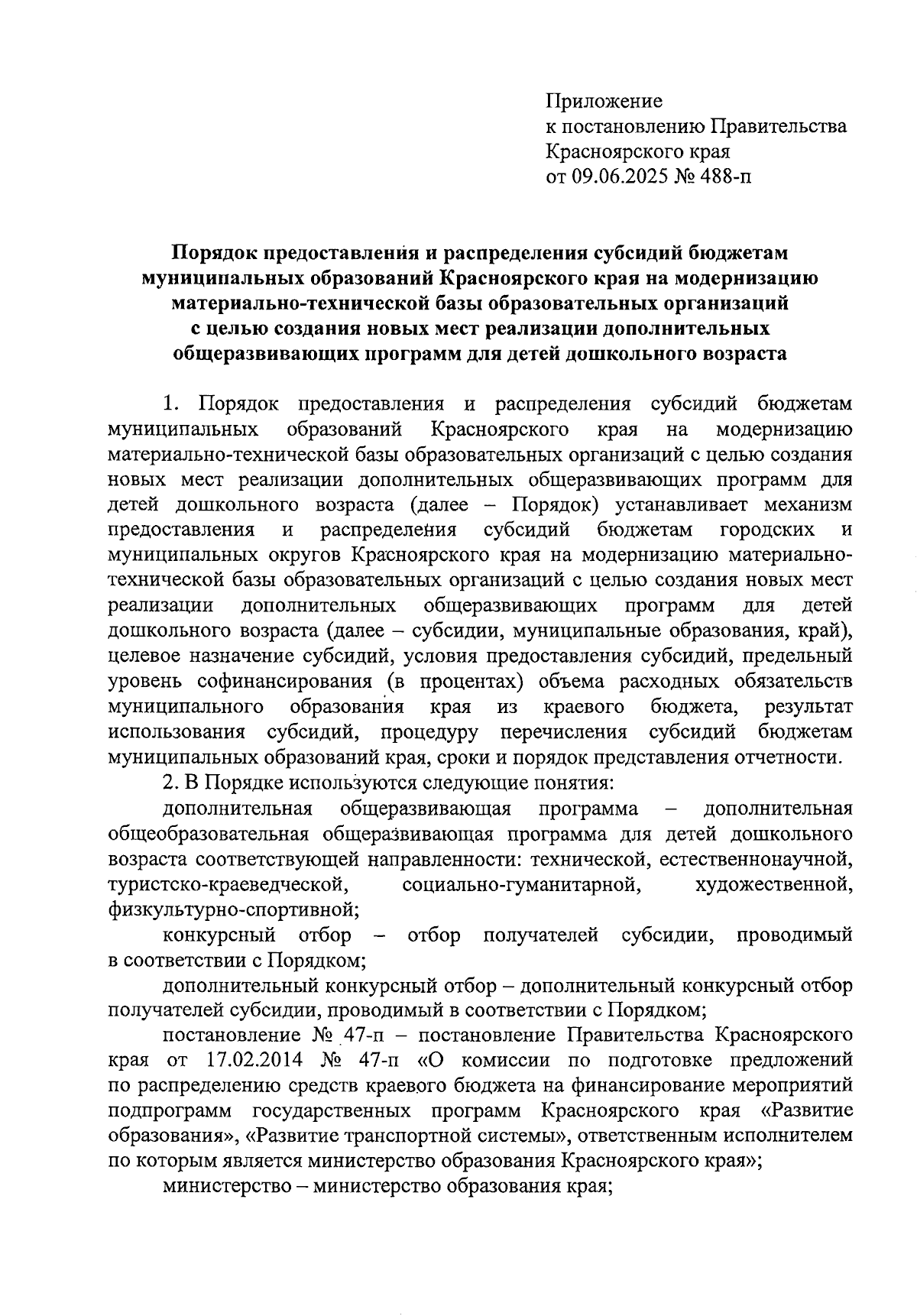 Приложение
к постановлению Правительства
Красноярского края
от 09.06.2025 № 488-п

Порядок предоставления и распределения субсидий бюджетам муниципальных образований Красноярского края на модернизацию материально-технической базы образовательных организаций с целью создания новых мест реализации дополнительных общеразвивающих программ для детей дошкольного возраста

1. Порядок предоставления и распределения субсидий бюджетам муниципальных образований Красноярского края на модернизацию материально-технической базы образовательных организаций с целью создания новых мест реализации дополнительных общеразвивающих программ для детей дошкольного возраста (далее – Порядок) устанавливает механизм предоставления и распределения субсидий бюджетам городских и муниципальных округов Красноярского края на модернизацию материально-технической базы образовательных организаций с целью создания новых мест реализации дополнительных общеразвивающих программ для детей дошкольного возраста (далее – субсидии, муниципальные образования, край), целевое назначение субсидий, условия предоставления субсидий, предельный уровень софинансирования (в процентах) объема расходных обязательств муниципального образования края из краевого бюджета, результат использования субсидий, процедуру перечисления субсидий бюджетам муниципальных образований края, сроки и порядок представления отчетности.

2. В Порядке используются следующие понятия:

дополнительная общеразвивающая программа – дополнительная общеобразовательная общеразвивающая программа для детей дошкольного возраста соответствующей направленности: технической, естественнонаучной, туристско-краеведческой, социально-гуманитарной, художественной, физкультурно-спортивной;

конкурсный отбор – отбор получателей субсидии, проводимый в соответствии с Порядком;

дополнительный конкурсный отбор – дополнительный конкурсный отбор получателей субсидии, проводимый в соответствии с Порядком;

постановление № 47-п – постановление Правительства Красноярского края от 17.02.2014 № 47-п «О комиссии по подготовке предложений по распределению средств краевого бюджета на финансирование мероприятий подпрограмм государственных программ Красноярского края «Развитие образования», «Развитие транспортной системы», ответственным исполнителем по которым является министерство образования Красноярского края»;

министерство – министерство образования края;